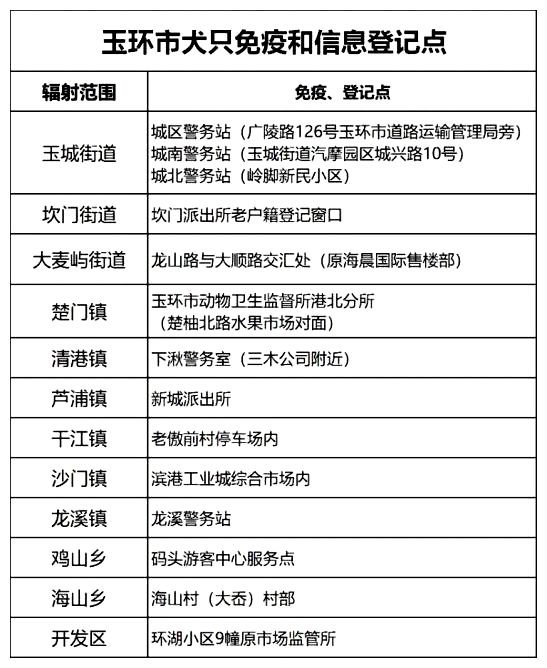 玉环市犬只免疫和信息登记点

| 辐射范围 | 免疫、登记点 |
|---|---|
| 玉城街道 | 城区警务站（广陵路126号玉环市道路运输管理局旁）<br>城南警务站（玉城街道汽摩园区城兴路10号）<br>城北警务站（岭脚新民小区） |
| 坎门街道 | 坎门派出所老户籍登记窗口 |
| 大麦屿街道 | 龙山路与大顺路交汇处（原海晨国际售楼部） |
| 楚门镇 | 玉环市动物卫生监督所港北分所（楚柚北路水果市场对面） |
| 清港镇 | 下湫警务室（三木公司附近） |
| 芦浦镇 | 新城派出所 |
| 干江镇 | 老傲前村停车场内 |
| 沙门镇 | 滨港工业城综合市场内 |
| 龙溪镇 | 龙溪警务站 |
| 鸡山乡 | 码头游客中心服务点 |
| 海山乡 | 海山村（大岙）村部 |
| 开发区 | 环湖小区9幢原市场监管所 |